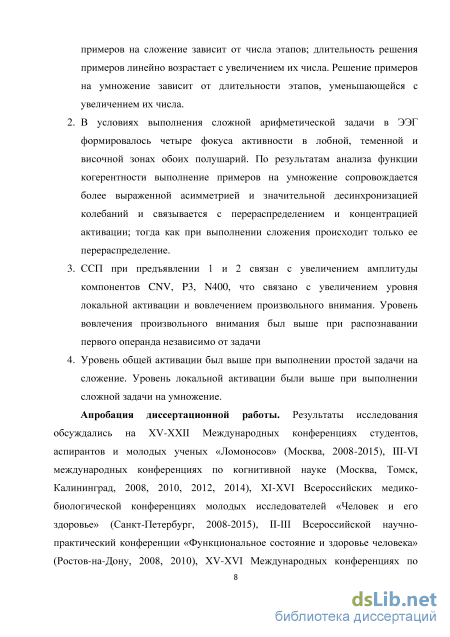 примеров на сложение зависит от числа этапов; длительность решения примеров линейно возрастает с увеличением их числа. Решение примеров на умножение зависит от длительности этапов, уменьшающейся с увеличением их числа.

2. В условиях выполнения сложной арифметической задачи в ЭЭГ формировалось четыре фокуса активности в лобной, теменной и височной зонах обоих полушарий. По результатам анализа функции когерентности выполнение примеров на умножение сопровождается более выраженной асимметрией и значительной десинхронизацией колебаний и связывается с перераспределением и концентрацией активации; тогда как при выполнении сложения происходит только ее перераспределение.

3. ССП при предъявлении 1 и 2 связан с увеличением амплитуды компонентов CNV, P3, N400, что связано с увеличением уровня локальной активации и вовлечением произвольного внимания. Уровень вовлечения произвольного внимания был выше при распознавании первого операнда независимо от задачи

4. Уровень общей активации был выше при выполнении простой задачи на сложение. Уровень локальной активации были выше при выполнении сложной задачи на умножение.

Апробация диссертационной работы. Результаты исследования обсуждались на XV-XXII Международных конференциях студентов, аспирантов и молодых ученых «Ломоносов» (Москва, 2008-2015), III-VI международных конференциях по когнитивной науке (Москва, Томск, Калининград, 2008, 2010, 2012, 2014), XI-XVI Всероссийских медико-биологической конференциях молодых исследователей «Человек и его здоровье» (Санкт-Петербург, 2008-2015), II-III Всероссийской научно-практический конференции «Функциональное состояние и здоровье человека» (Ростов-на-Дону, 2008, 2010), XV-XVI Международных конференциях по

8

dsLib.net
библиотека диссертаций